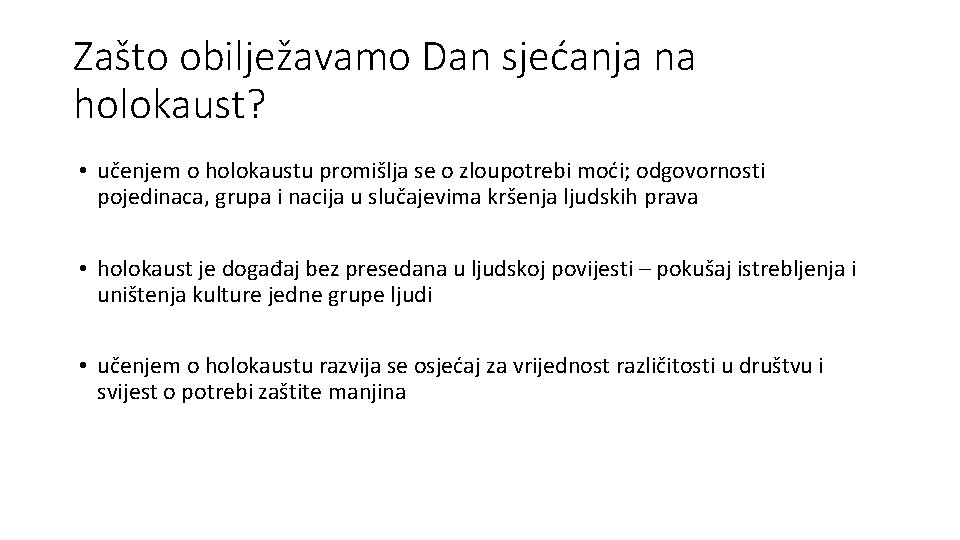 Zašto obilježavamo Dan sjećanja na holokaust?

• učenjem o holokaustu promišlja se o zloupotrebi moći; odgovornosti pojedinaca, grupa i nacija u slučajevima kršenja ljudskih prava

• holokaust je događaj bez presedana u ljudskoj povijesti – pokušaj istrebljenja i uništenja kulture jedne grupe ljudi

• učenjem o holokaustu razvija se osjećaj za vrijednost različitosti u društvu i svijest o potrebi zaštite manjina